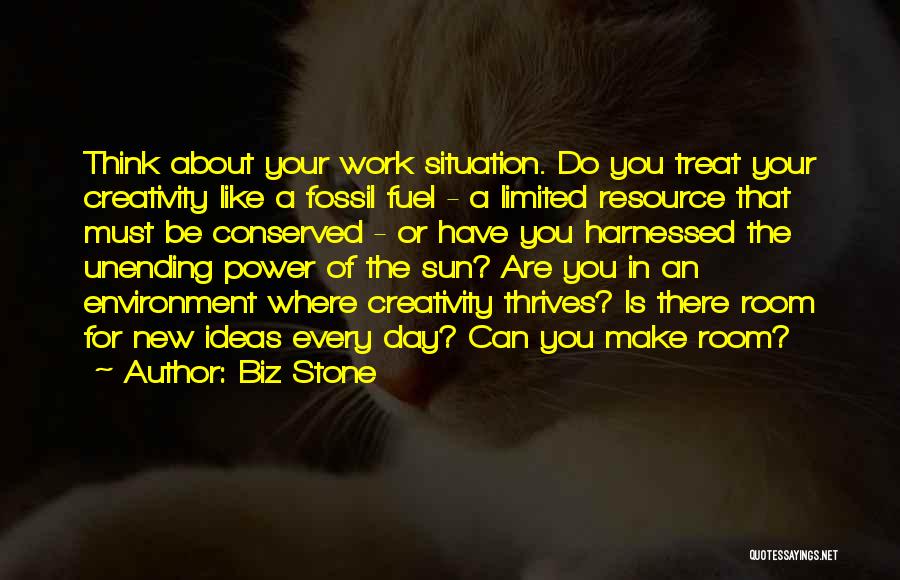 Think about your work situation. Do you treat your creativity like a fossil fuel - a limited resource that must be conserved - or have you harnessed the unending power of the sun? Are you in an environment where creativity thrives? Is there room for new ideas every day? Can you make room?
~ Author: Biz Stone

QUOTESSAYINGS.NET